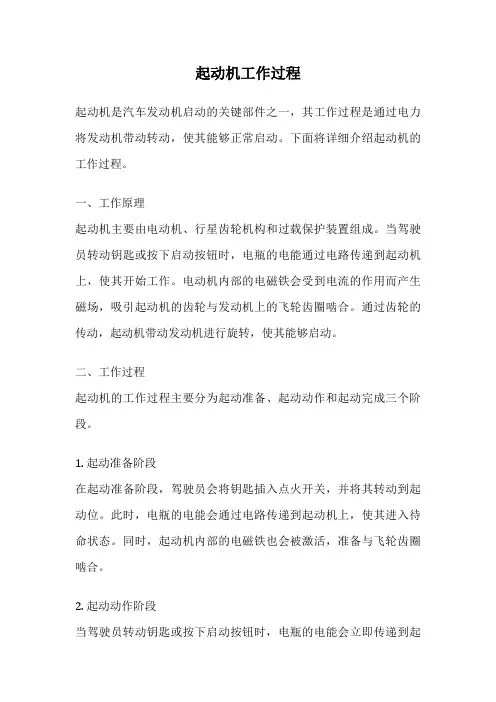 起动机工作过程

起动机是汽车发动机启动的关键部件之一，其工作过程是通过电力将发动机带动转动，使其能够正常启动。下面将详细介绍起动机的工作过程。

一、工作原理

起动机主要由电动机、行星齿轮机构和过载保护装置组成。当驾驶员转动钥匙或按下启动按钮时，电瓶的电能通过电路传递到起动机上，使其开始工作。电动机内部的电磁铁会受到电流的作用而产生磁场，吸引起动机的齿轮与发动机上的飞轮齿圈啮合。通过齿轮的传动，起动机带动发动机进行旋转，使其能够启动。

二、工作过程

起动机的工作过程主要分为起动准备、起动动作和起动完成三个阶段。

1. 起动准备阶段

在起动准备阶段，驾驶员会将钥匙插入点火开关，并将其转动到起动位。此时，电瓶的电能会通过电路传递到起动机上，使其进入待命状态。同时，起动机内部的电磁铁也会被激活，准备与飞轮齿圈啮合。

2. 起动动作阶段

当驾驶员转动钥匙或按下启动按钮时，电瓶的电能会立即传递到起